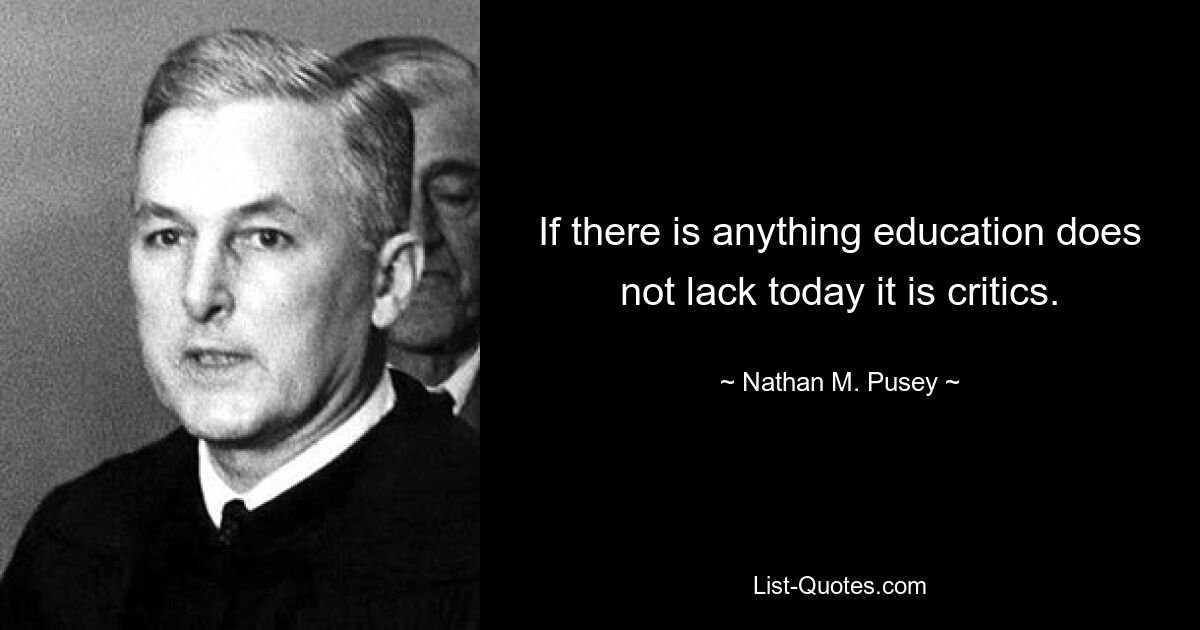 If there is anything education does not lack today it is critics.

~ Nathan M. Pusey ~

List-Quotes.com